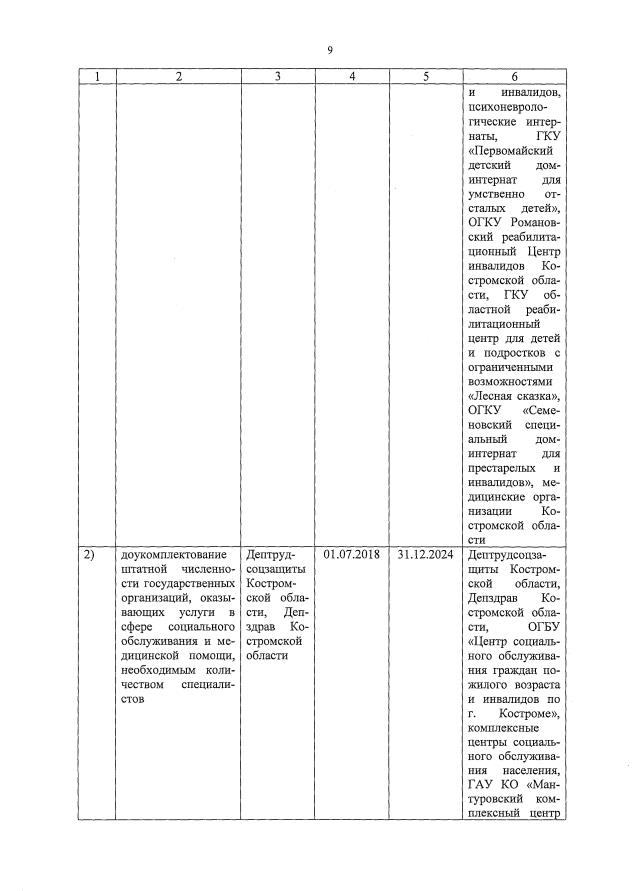 9

| 1 | 2 | 3 | 4 | 5 | 6 |
|---|---|---|---|---|---|
| | | | | | и инвалидов, психоневрологические интернаты, ГКУ «Первомайский детский дом-интернат для умственно отсталых детей», ОГКУ Романовский реабилитационный Центр инвалидов Костромской области, ГКУ областной реабилитационный центр для детей и подростков с ограниченными возможностями «Лесная сказка», ОГКУ «Семеновский специальный дом-интернат для престарелых и инвалидов», медицинские организации Костромской области |
| 2) | доукомплектование штатной численности государственных организаций, оказывающих услуги в сфере социального обслуживания и медицинской помощи, необходимым количеством специалистов | Дептрудсоцзащиты Костромской области, Депздрав Костромской области | 01.07.2018 | 31.12.2024 | Дептрудсоцзащиты Костромской области, Депздрав Костромской области, ОГБУ «Центр социального обслуживания граждан пожилого возраста и инвалидов по г. Костроме», комплексные центры социального обслуживания населения, ГАУ КО «Мантуровский комплексный центр |